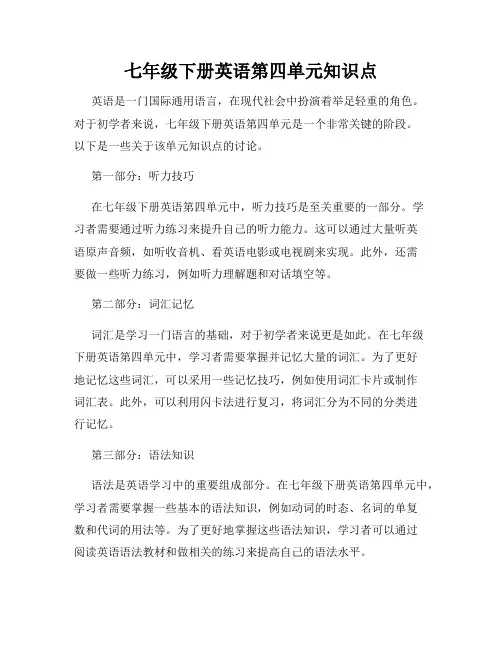 七年级下册英语第四单元知识点

英语是一门国际通用语言，在现代社会中扮演着举足轻重的角色。对于初学者来说，七年级下册英语第四单元是一个非常关键的阶段。以下是一些关于该单元知识点的讨论。

第一部分：听力技巧

在七年级下册英语第四单元中，听力技巧是至关重要的一部分。学习者需要通过听力练习来提升自己的听力能力。这可以通过大量听英语原声音频，如听收音机、看英语电影或电视剧来实现。此外，还需要做一些听力练习，例如听力理解题和对话填空等。

第二部分：词汇记忆

词汇是学习一门语言的基础，对于初学者来说更是如此。在七年级下册英语第四单元中，学习者需要掌握并记忆大量的词汇。为了更好地记忆这些词汇，可以采用一些记忆技巧，例如使用词汇卡片或制作词汇表。此外，可以利用闪卡法进行复习，将词汇分为不同的分类进行记忆。

第三部分：语法知识

语法是英语学习中的重要组成部分。在七年级下册英语第四单元中，学习者需要掌握一些基本的语法知识，例如动词的时态、名词的单复数和代词的用法等。为了更好地掌握这些语法知识，学习者可以通过阅读英语语法教材和做相关的练习来提高自己的语法水平。